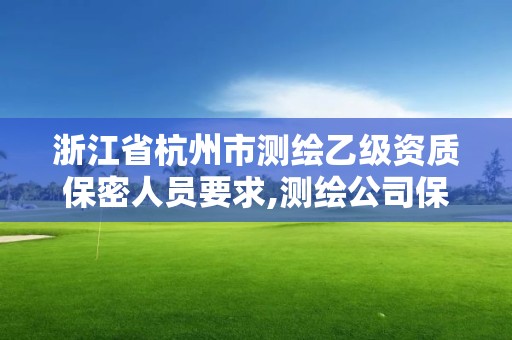 浙江省杭州市测绘乙级资质保密人员要求,测绘公司保